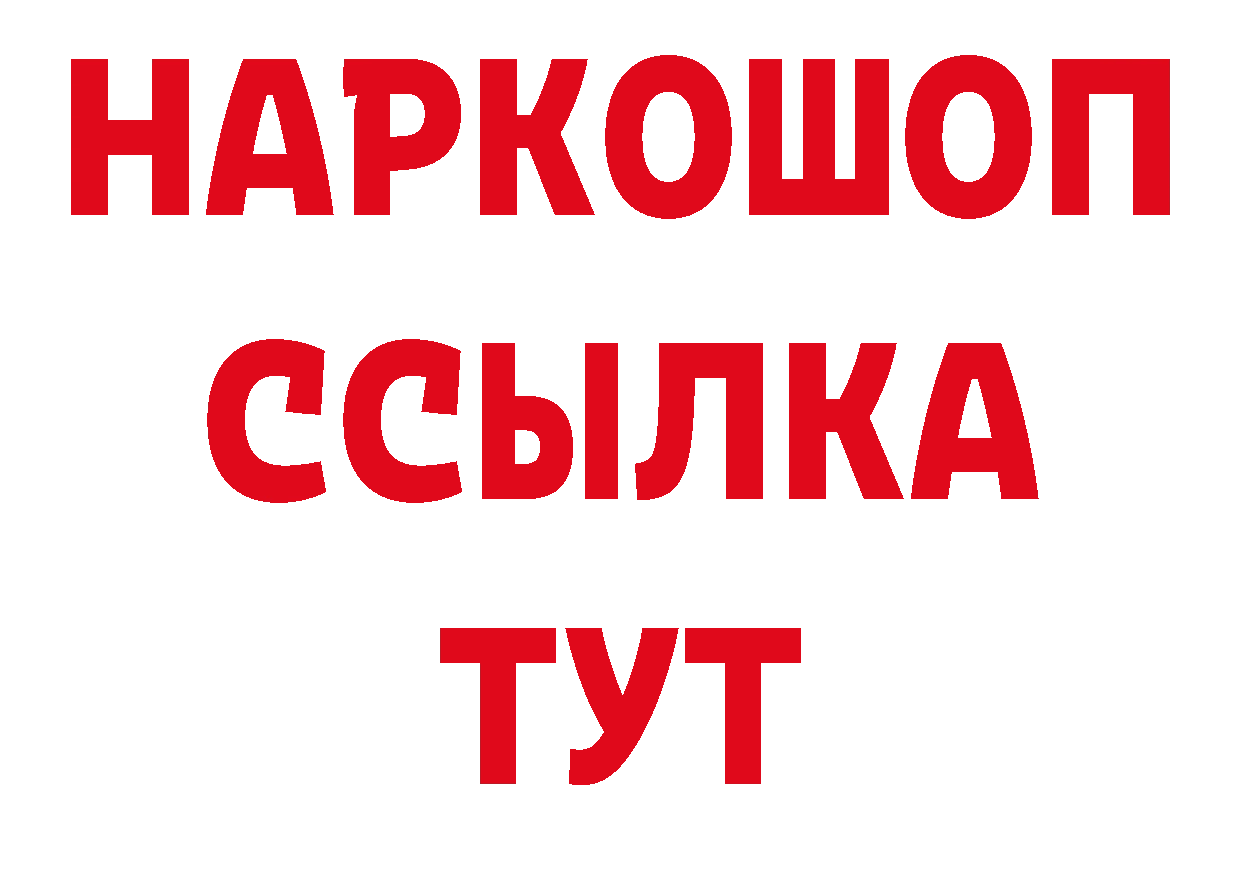 НАРКОШОП
ССЫЛКА
ТУТ